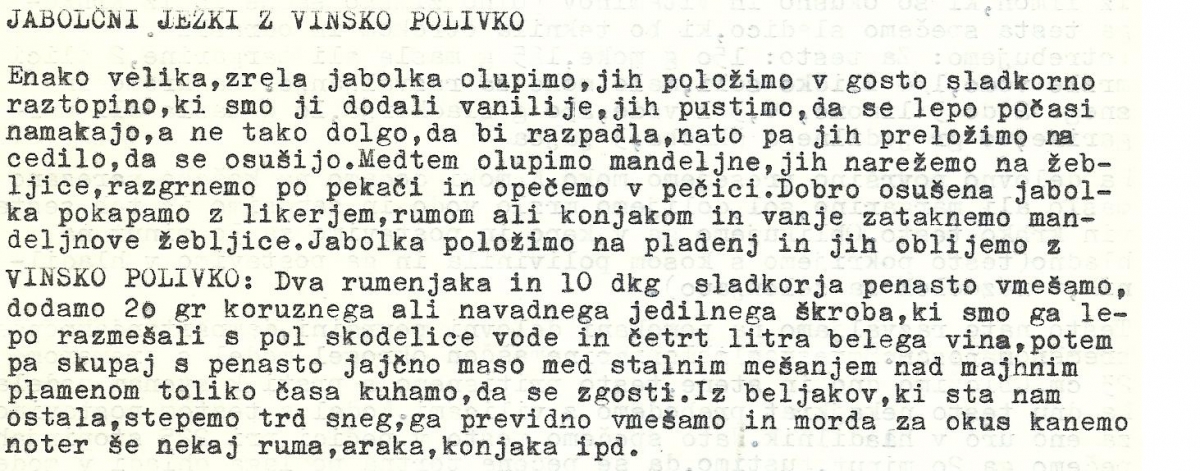 JABOLČNI JEŽKI Z VINSKO POLIVKO

Enako velika,zrela jabolka olupimo,jih položimo v gosto sladkorno raztopino,ki smo ji dodali vanilije,jih pustimo,da se lepo počasi namakajo,a ne tako dolgo,da bi razpadla,nato pa jih preložimo na cedilo,da se osušijo.Medtem olupimo mandeljne,jih narežemo na žebljice,razgrnemo po pekači in opečemo v pečici.Dobro osušena jabolka pokapamo z likerjem,rumom ali konjakom in vanje zataknemo mandeljnove žebljice.Jabolka položimo na pladenj in jih oblijemo z

VINSKO POLIVKO: Dva rumenjaka in 10 dkg sladkorja penasto vmešamo, dodamo 20 gr koruznega ali navadnega jedilnega škroba,ki smo ga lepo razmešali s pol skodelice vode in četrt litra belega vina,potem pa skupaj s penasto jajčno maso med stalnim mešanjem nad majhnim plamenom toliko časa kuhamo,da se zgosti.Iz beljakov,ki sta nam ostala,stepemo trd sneg,ga previdno vmešamo in morda za okus kanemo noter še nekaj ruma,araka,konjaka ipd.